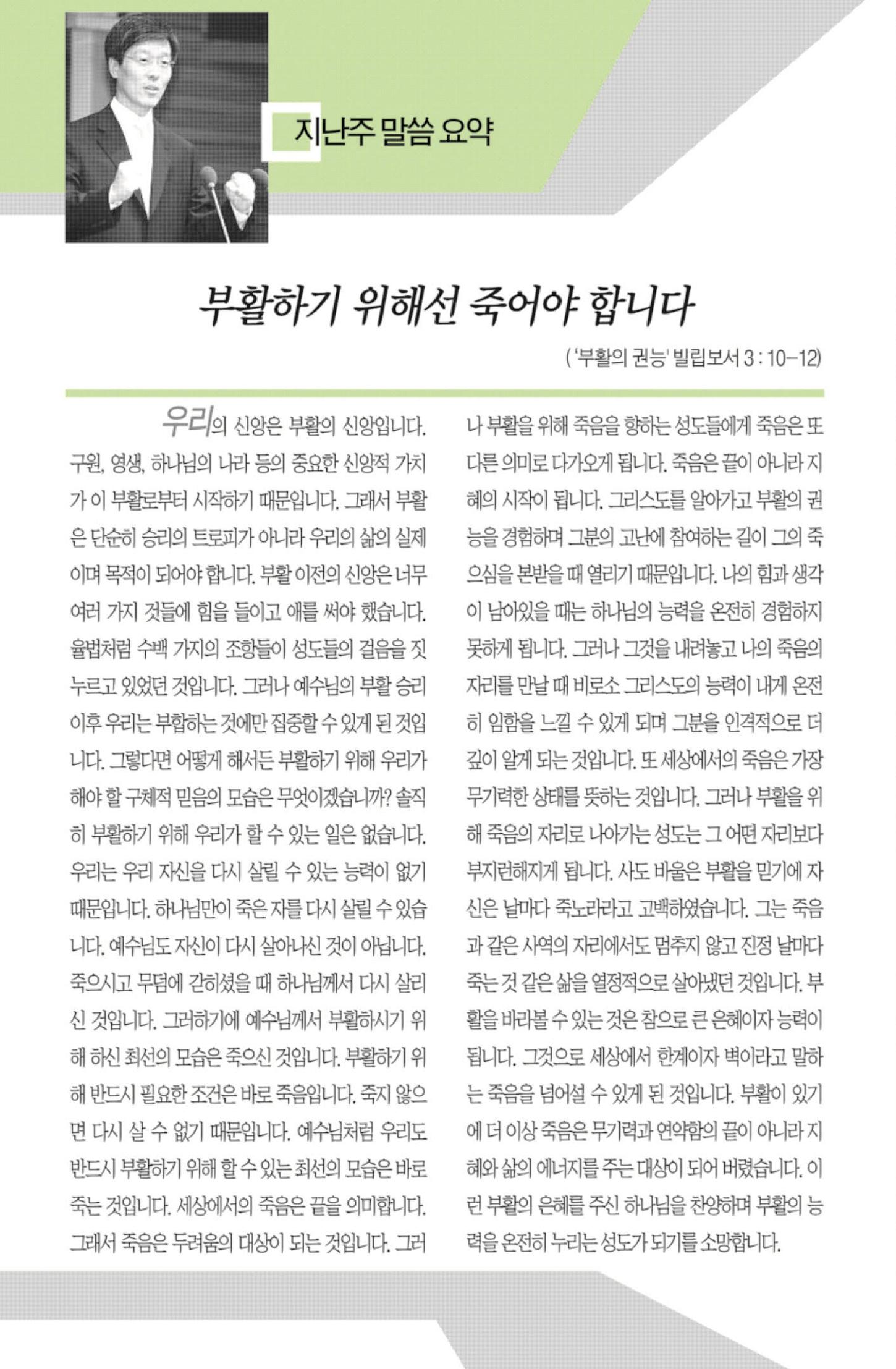 지난주 말씀 요약

부활하기 위해선 죽어야 합니다

('부활의 권능' 빌립보서 3 : 10-12)

우리의 신앙은 부활의 신앙입니다. 구원, 영생, 하나님의 나라 등의 중요한 신앙적 가치가 이 부활로부터 시작하기 때문입니다. 그래서 부활은 단순히 승리의 트로피가 아니라 우리의 삶의 실제이며 목적이 되어야 합니다. 부활 이전의 신앙은 너무 여러 가지 것들에 힘을 들이고 애를 써야 했습니다. 율법처럼 수백 가지의 조항들이 성도들의 걸음을 짓누르고 있었던 것입니다. 그러나 예수님의 부활 승리 이후 우리는 부합하는 것에만 집중할 수 있게 된 것입니다. 그렇다면 어떻게 해서든 부활하기 위해 우리가 해야 할 구체적 믿음의 모습은 무엇이겠습니까? 솔직히 부활하기 위해 우리가 할 수 있는 일은 없습니다. 우리는 우리 자신을 다시 살릴 수 있는 능력이 없기 때문입니다. 하나님만이 죽은 자를 다시 살릴 수 있습니다. 예수님도 자신이 다시 살아나신 것이 아닙니다. 죽으시고 무덤에 갇히셨을 때 하나님께서 다시 살리신 것입니다. 그러하기에 예수님께서 부활하시기 위해 하신 최선의 모습은 죽으신 것입니다. 부활하기 위해 반드시 필요한 조건은 바로 죽음입니다. 죽지 않으면 다시 살 수 없기 때문입니다. 예수님처럼 우리도 반드시 부활하기 위해 할 수 있는 최선의 모습은 바로 죽는 것입니다. 세상에서의 죽음은 끝을 의미합니다. 그래서 죽음은 두려움의 대상이 되는 것입니다. 그러나 부활을 위해 죽음을 향하는 성도들에게 죽음은 또 다른 의미로 다가오게 됩니다. 죽음은 끝이 아니라 지혜의 시작이 됩니다. 그리스도를 알아가고 부활의 권능을 경험하며 그분의 고난에 참여하는 길이 그의 죽으심을 본받을 때 열리기 때문입니다. 나의 힘과 생각이 남아있을 때는 하나님의 능력을 온전히 경험하지 못하게 됩니다. 그러나 그것을 내려놓고 나의 죽음의 자리를 만날 때 비로소 그리스도의 능력이 내게 온전히 임함을 느낄 수 있게 되며 그분을 인격적으로 더 깊이 알게 되는 것입니다. 또 세상에서의 죽음은 가장 무기력한 상태를 뜻하는 것입니다. 그러나 부활을 위해 죽음의 자리로 나아가는 성도는 그 어떤 자리보다 부지런해지게 됩니다. 사도 바울은 부활을 믿기에 자신은 날마다 죽노라라고 고백하였습니다. 그는 죽음과 같은 사역의 자리에서도 멈추지 않고 진정 날마다 죽는 것 같은 삶을 열정적으로 살아냈던 것입니다. 부활을 바라볼 수 있는 것은 참으로 큰 은혜이자 능력이 됩니다. 그것으로 세상에서 한계이자 벽이라고 말하는 죽음을 넘어설 수 있게 된 것입니다. 부활이 있기에 더 이상 죽음은 무기력과 연약함의 끝이 아니라 지혜와 삶의 에너지를 주는 대상이 되어 버렸습니다. 이런 부활의 은혜를 주신 하나님을 찬양하며 부활의 능력을 온전히 누리는 성도가 되기를 소망합니다.